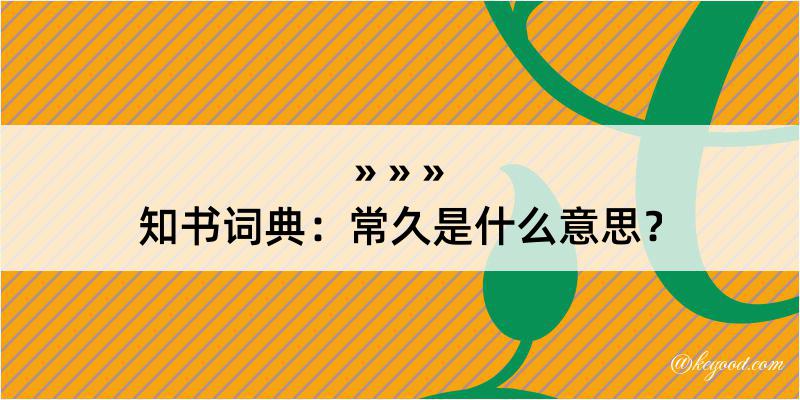 » » »
知书词典：常久是什么意思？

@keyood.com